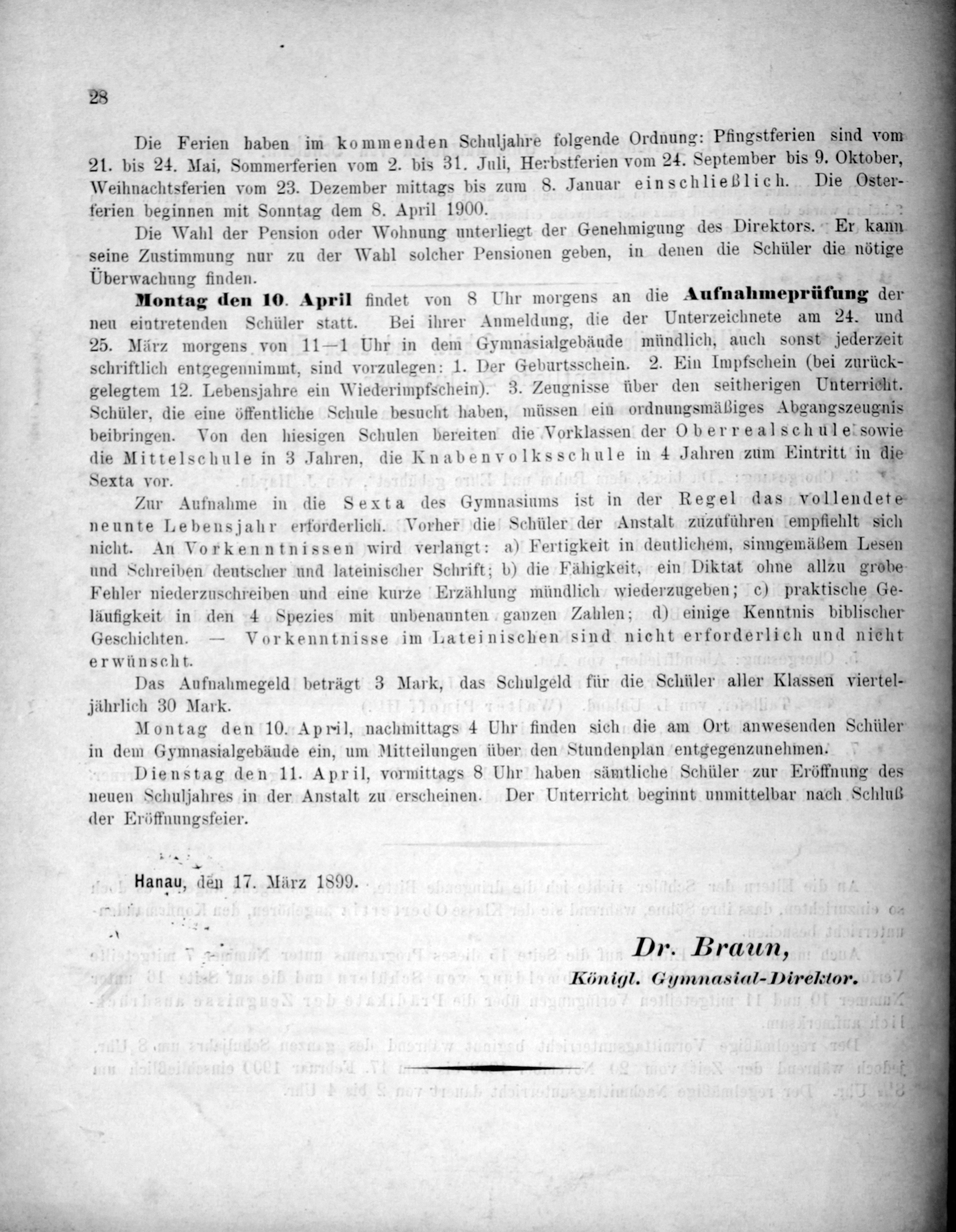 28

Die Ferien haben im kommenden Schuljahre folgende Ordnung: Pfingstferien sind vom 21. bis 24. Mai, Sommerferien vom 2. bis 31. Juli, Herbstferien vom 24. September bis 9. Oktober, Weihnachtsferien vom 23. Dezember mittags bis zum 8. Januar einschließlich. Die Osterferien beginnen mit Sonntag dem 8. April 1900.

Die Wahl der Pension oder Wohnung unterliegt der Genehmigung des Direktors. Er kann seine Zustimmung nur zu der Wahl solcher Pensionen geben, in denen die Schüler die nötige Überwachung finden.

Montag den 10. April findet von 8 Uhr morgens an die Aufnahmeprüfung der neu eintretenden Schüler statt. Bei ihrer Anmeldung, die der Unterzeichnete am 24. und 25. März morgens von 11—1 Uhr in dem Gymnasialgebäude mündlich, auch sonst jederzeit schriftlich entgegennimmt, sind vorzulegen: 1. Der Geburtsschein. 2. Ein Impfschein (bei zurückgelegtem 12. Lebensjahre ein Wiederimpfschein). 3. Zeugnisse über den seitherigen Unterricht. Schüler, die eine öffentliche Schule besucht haben, müssen ein ordnungsmäßiges Abgangszeugnis beibringen. Von den hiesigen Schulen bereiten die Vorklassen der Oberrealschule sowie die Mittelschule in 3 Jahren, die Knabenvolksschule in 4 Jahren zum Eintritt in die Sexta vor.

Zur Aufnahme in die Sexta des Gymnasiums ist in der Regel das vollendete neunte Lebensjahr erforderlich. Vorher die Schüler der Anstalt zuzuführen empfiehlt sich nicht. An Vorkenntnissen wird verlangt: a) Fertigkeit in deutlichem, sinngemäßem Lesen und Schreiben deutscher und lateinischer Schrift; b) die Fähigkeit, ein Diktat ohne allzu grobe Fehler niederzuschreiben und eine kurze Erzählung mündlich wiederzugeben; c) praktische Geläufigkeit in den 4 Spezies mit unbenannten ganzen Zahlen; d) einige Kenntnis biblischer Geschichten. — Vorkenntnisse im Lateinischen sind nicht erforderlich und nicht erwünscht.

Das Aufnahmegeld beträgt 3 Mark, das Schulgeld für die Schüler aller Klassen vierteljährlich 30 Mark.

Montag den 10. April, nachmittags 4 Uhr finden sich die am Ort anwesenden Schüler in dem Gymnasialgebäude ein, um Mitteilungen über den Stundenplan entgegenzunehmen.

Dienstag den 11. April, vormittags 8 Uhr haben sämtliche Schüler zur Eröffnung des neuen Schuljahres in der Anstalt zu erscheinen. Der Unterricht beginnt unmittelbar nach Schluß der Eröffnungsfeier.

Hanau, den 17. März 1899.

Dr. Braun,
Königl. Gymnasial-Direktor.